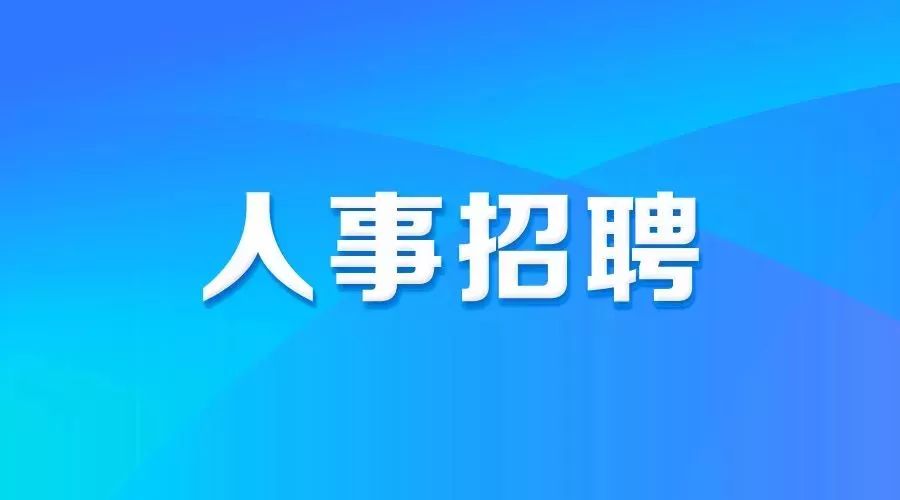 人事招聘